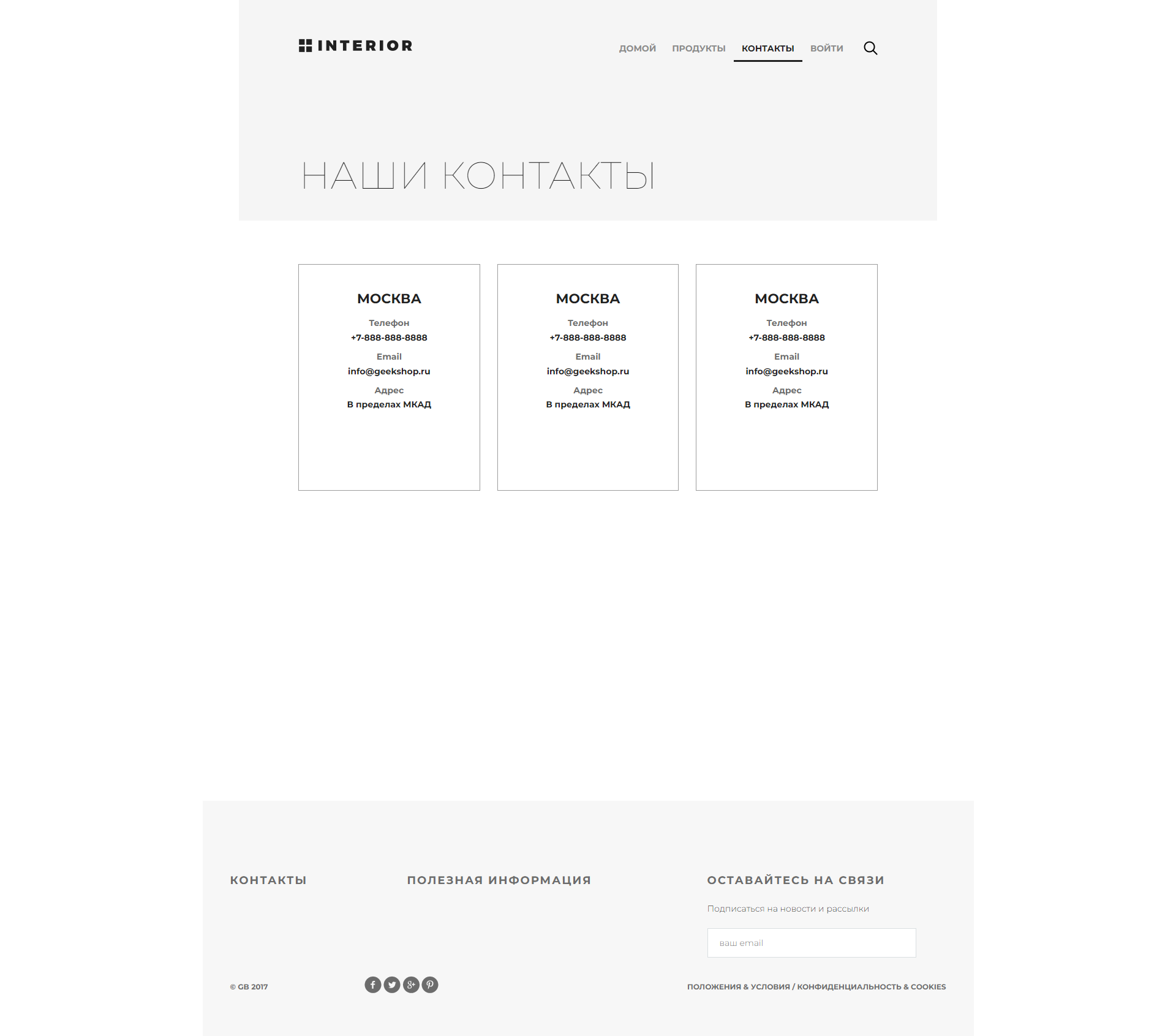 INTERIOR

ДОМОЙ ПРОДУКТЫ КОНТАКТЫ ВОЙТИ

НАШИ КОНТАКТЫ

МОСКВА
Телефон
+7-888-888-8888
Email
info@geekshop.ru
Адрес
В пределах МКАД

МОСКВА
Телефон
+7-888-888-8888
Email
info@geekshop.ru
Адрес
В пределах МКАД

МОСКВА
Телефон
+7-888-888-8888
Email
info@geekshop.ru
Адрес
В пределах МКАД

КОНТАКТЫ

ПОЛЕЗНАЯ ИНФОРМАЦИЯ

ОСТАВАЙТЕСЬ НА СВЯЗИ

Подписаться на новости и рассылки

ваш email

© GB 2017

ПОЛОЖЕНИЯ & УСЛОВИЯ / КОНФИДЕНЦИАЛЬНОСТЬ & COOKIES